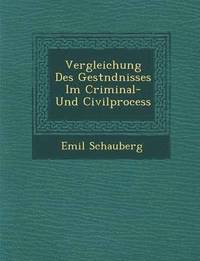 Vergleichung Des Gestndnisses Im Criminal- Und Civilprocess

Emil Schauberg